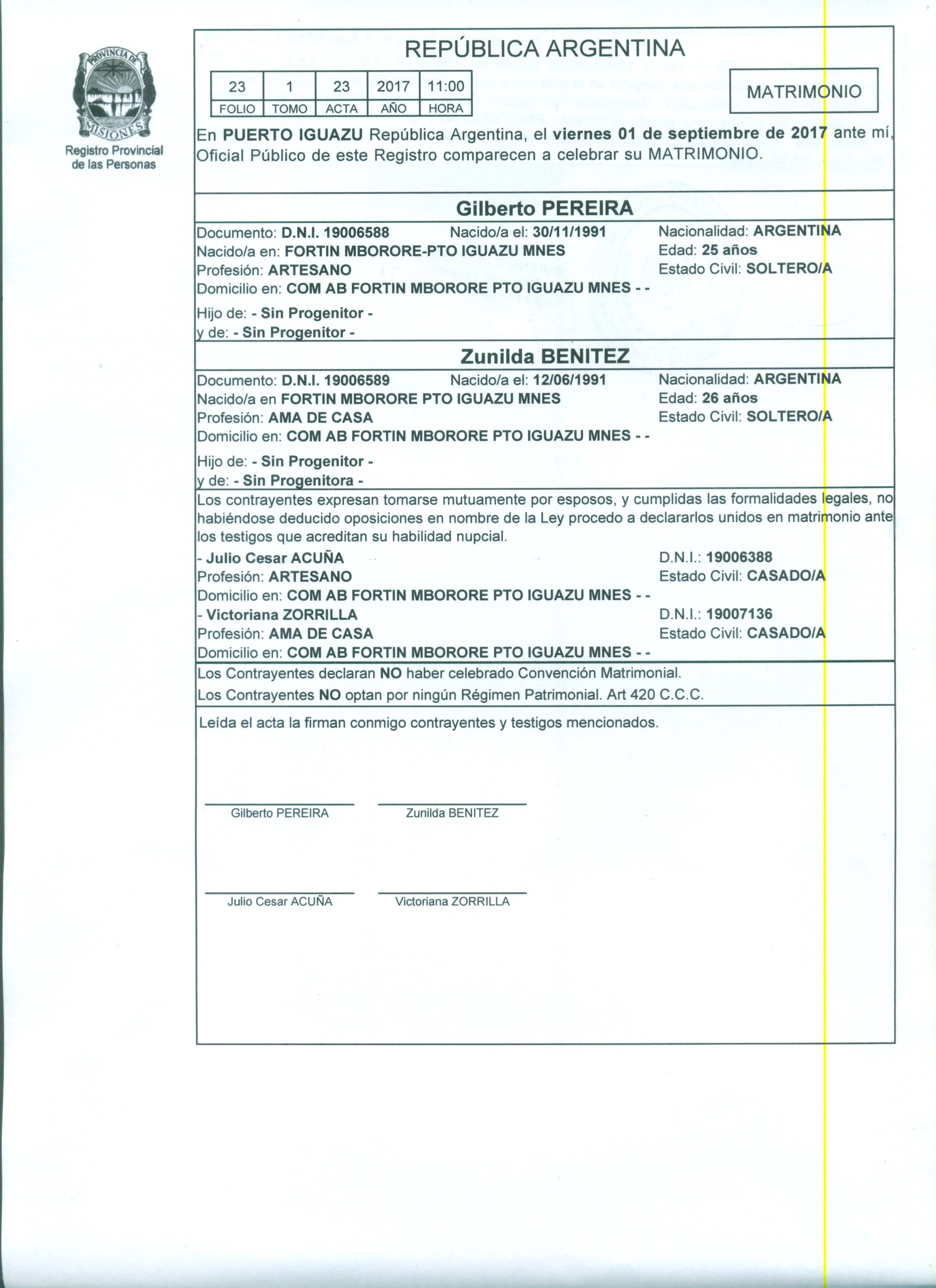 PROVINCIA DE MISIONES
Registro Provincial de las Personas

REPÚBLICA ARGENTINA

| 23 | 1 | 23 | 2017 | 11:00 |
|---|---|---|---|---|
| FOLIO | TOMO | ACTA | AÑO | HORA |

MATRIMONIO

En PUERTO IGUAZU República Argentina, el viernes 01 de septiembre de 2017 ante mí, Oficial Público de este Registro comparecen a celebrar su MATRIMONIO.

Gilberto PEREIRA

Documento: D.N.I. 19006588 Nacido/a el: 30/11/1991 Nacionalidad: ARGENTINA
Nacido/a en: FORTIN MBORORE-PTO IGUAZU MNES Edad: 25 años
Profesión: ARTESANO Estado Civil: SOLTERO/A
Domicilio en: COM AB FORTIN MBORORE PTO IGUAZU MNES - -

Hijo de: - Sin Progenitor -
y de: - Sin Progenitor -

Zunilda BENITEZ

Documento: D.N.I. 19006589 Nacido/a el: 12/06/1991 Nacionalidad: ARGENTINA
Nacido/a en FORTIN MBORORE PTO IGUAZU MNES Edad: 26 años
Profesión: AMA DE CASA Estado Civil: SOLTERO/A
Domicilio en: COM AB FORTIN MBORORE PTO IGUAZU MNES - -

Hijo de: - Sin Progenitor -
y de: - Sin Progenitora -

Los contrayentes expresan tomarse mutuamente por esposos, y cumplidas las formalidades legales, no habiéndose deducido oposiciones en nombre de la Ley procedo a declararlos unidos en matrimonio ante los testigos que acreditan su habilidad nupcial.
- Julio Cesar ACUÑA D.N.I.: 19006388
Profesión: ARTESANO Estado Civil: CASADO/A
Domicilio en: COM AB FORTIN MBORORE PTO IGUAZU MNES - -
- Victoriana ZORRILLA D.N.I.: 19007136
Profesión: AMA DE CASA Estado Civil: CASADO/A
Domicilio en: COM AB FORTIN MBORORE PTO IGUAZU MNES - -

Los Contrayentes declaran NO haber celebrado Convención Matrimonial.
Los Contrayentes NO optan por ningún Régimen Patrimonial. Art 420 C.C.C.

Leída el acta la firman conmigo contrayentes y testigos mencionados.

Gilberto PEREIRA Zunilda BENITEZ

Julio Cesar ACUÑA Victoriana ZORRILLA